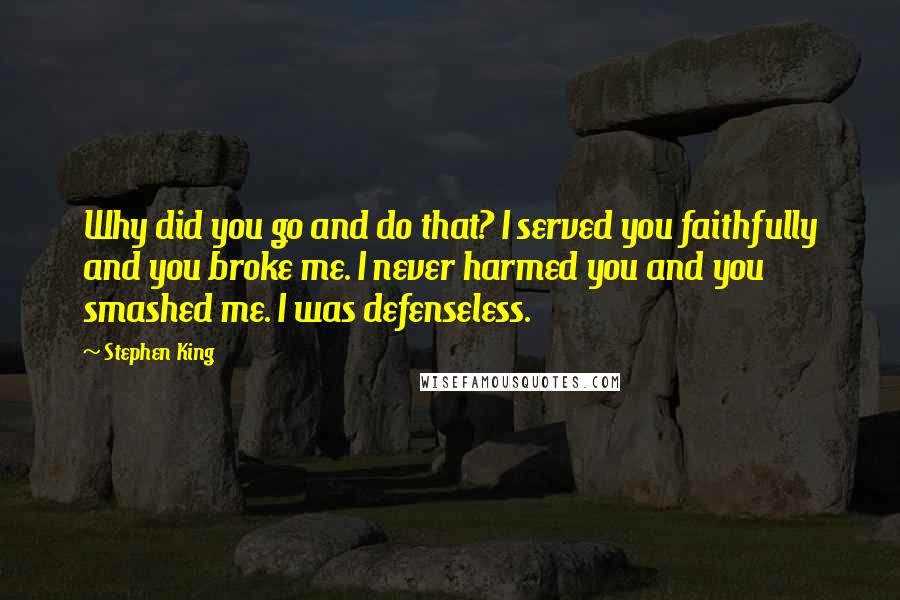 Why did you go and do that? I served you faithfully and you broke me. I never harmed you and you smashed me. I was defenseless.

~ Stephen King

WISEFAMOUSQUOTES.COM